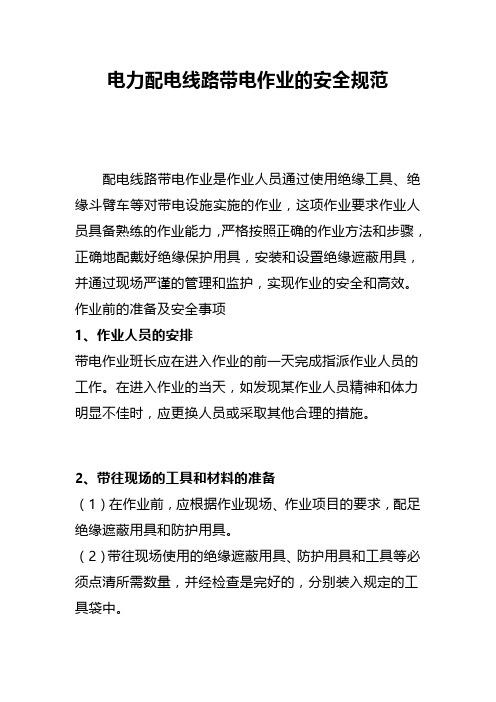 电力配电线路带电作业的安全规范

配电线路带电作业是作业人员通过使用绝缘工具、绝缘斗臂车等对带电设施实施的作业，这项作业要求作业人员具备熟练的作业能力，严格按照正确的作业方法和步骤，正确地配戴好绝缘保护用具，安装和设置绝缘遮蔽用具，并通过现场严谨的管理和监护，实现作业的安全和高效。
作业前的准备及安全事项
1、作业人员的安排
带电作业班长应在进入作业的前一天完成指派作业人员的工作。在进入作业的当天，如发现某作业人员精神和体力明显不佳时，应更换人员或采取其他合理的措施。

2、带往现场的工具和材料的准备
（1）在作业前，应根据作业现场、作业项目的要求，配足绝缘遮蔽用具和防护用具。
（2）带往现场使用的绝缘遮蔽用具、防护用具和工具等必须点清所需数量，并经检查是完好的，分别装入规定的工具袋中。